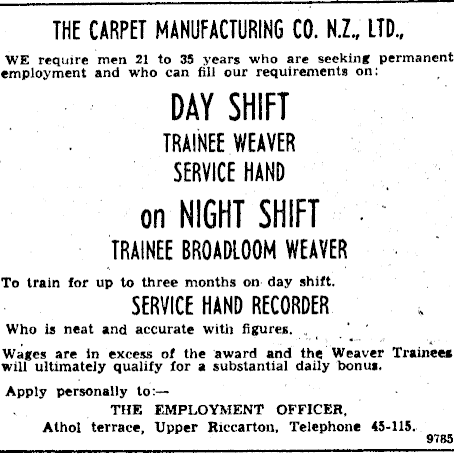 THE CARPET MANUFACTURING CO. N.Z., LTD.,

WE require men 21 to 35 years who are seeking permanent employment and who can fill our requirements on:

DAY SHIFT

TRAINEE WEAVER

SERVICE HAND

on NIGHT SHIFT

TRAINEE BROADLOOM WEAVER

To train for up to three months on day shift.

SERVICE HAND RECORDER

Who is neat and accurate with figures.

Wages are in excess of the award and the Weaver Trainees will ultimately qualify for a substantial daily bonus.

Apply personally to:—

THE EMPLOYMENT OFFICER,
Athol terrace, Upper Riccarton, Telephone 45-115.

9785